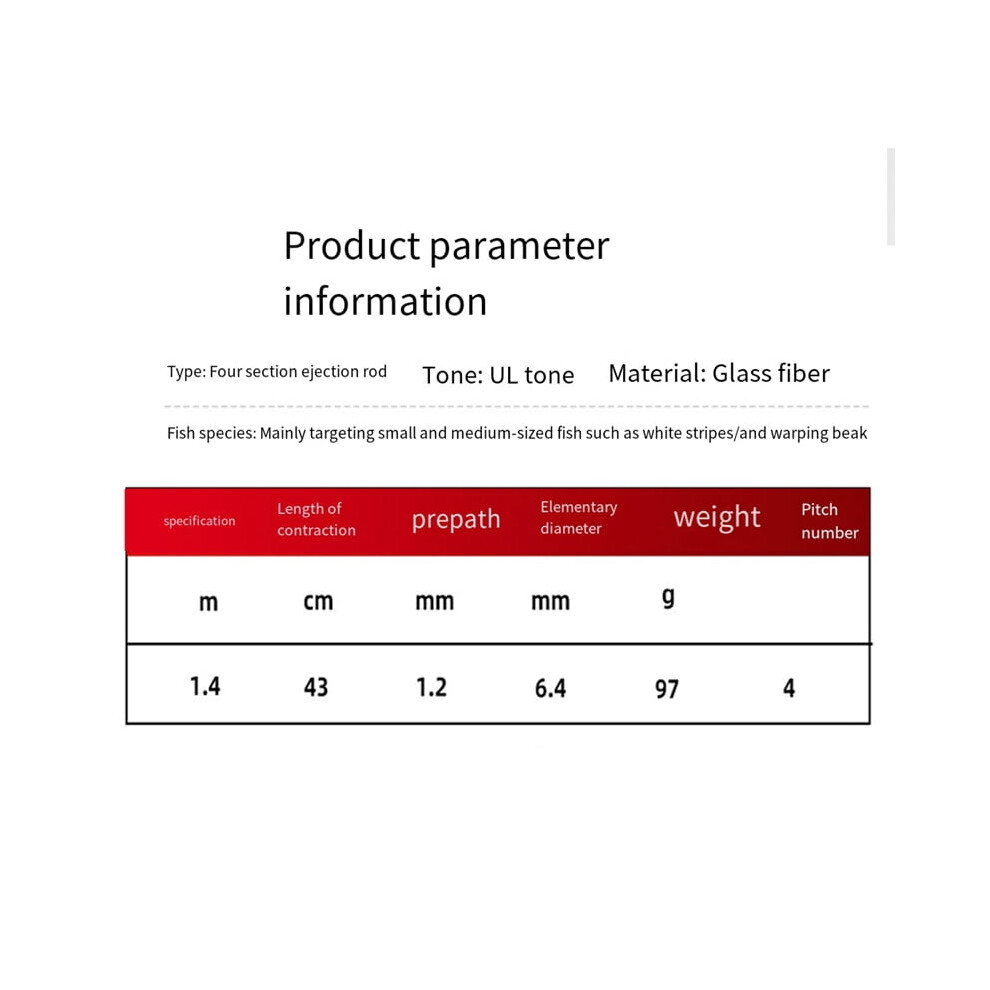 Product parameter information

Type: Four section ejection rod Tone: UL tone Material: Glass fiber

Fish species: Mainly targeting small and medium-sized fish such as white stripes/and warping beak

| specification | Length of contraction | prepath | Elementary diameter | weight | Pitch number |
|---|---|---|---|---|---|
| m | cm | mm | mm | g | |
| 1.4 | 43 | 1.2 | 6.4 | 97 | 4 |